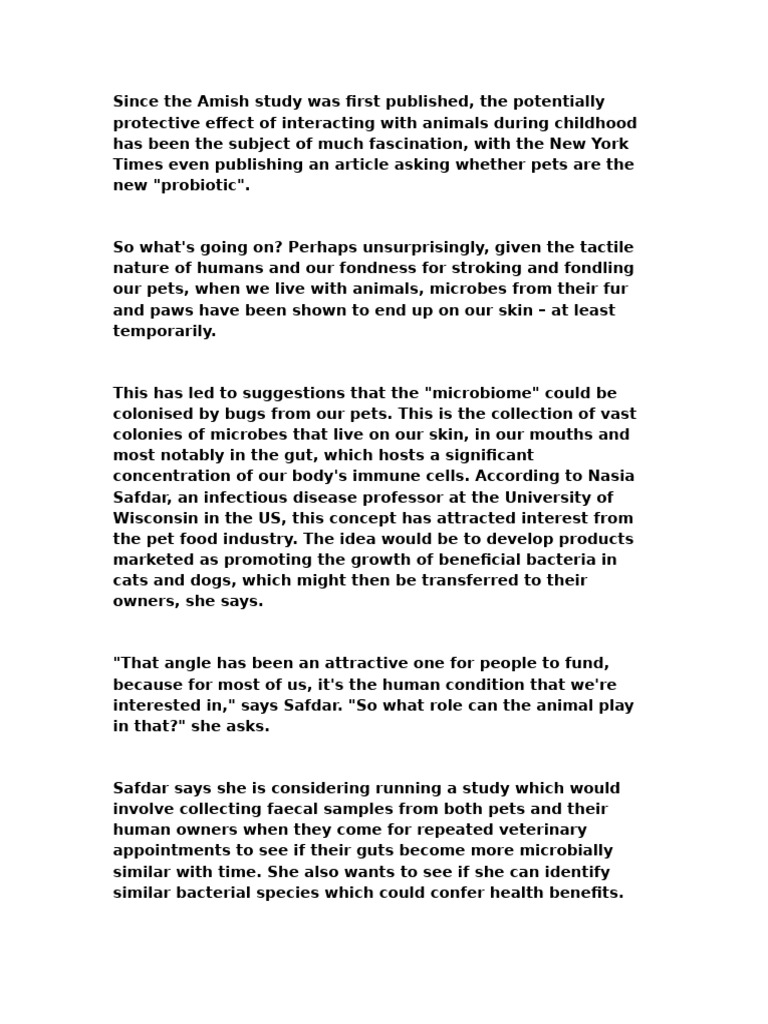 Since the Amish study was first published, the potentially protective effect of interacting with animals during childhood has been the subject of much fascination, with the New York Times even publishing an article asking whether pets are the new "probiotic".

So what's going on? Perhaps unsurprisingly, given the tactile nature of humans and our fondness for stroking and fondling our pets, when we live with animals, microbes from their fur and paws have been shown to end up on our skin – at least temporarily.

This has led to suggestions that the "microbiome" could be colonised by bugs from our pets. This is the collection of vast colonies of microbes that live on our skin, in our mouths and most notably in the gut, which hosts a significant concentration of our body's immune cells. According to Nasia Safdar, an infectious disease professor at the University of Wisconsin in the US, this concept has attracted interest from the pet food industry. The idea would be to develop products marketed as promoting the growth of beneficial bacteria in cats and dogs, which might then be transferred to their owners, she says.

"That angle has been an attractive one for people to fund, because for most of us, it's the human condition that we're interested in," says Safdar. "So what role can the animal play in that?" she asks.

Safdar says she is considering running a study which would involve collecting faecal samples from both pets and their human owners when they come for repeated veterinary appointments to see if their guts become more microbially similar with time. She also wants to see if she can identify similar bacterial species which could confer health benefits.